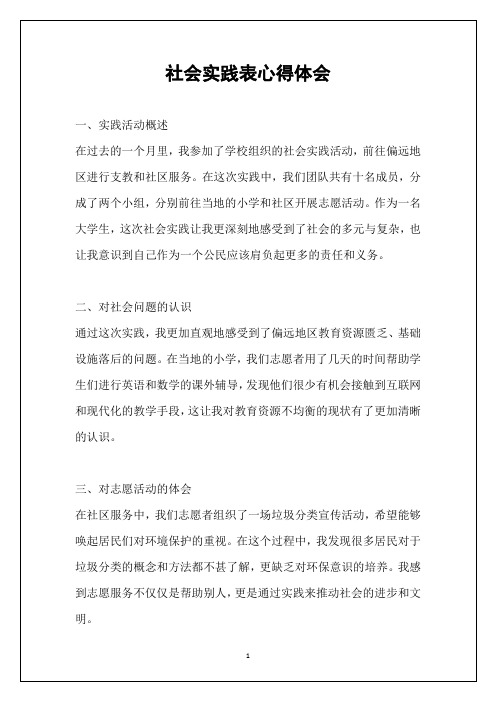 社会实践表心得体会

一、实践活动概述

在过去的一个月里，我参加了学校组织的社会实践活动，前往偏远地区进行支教和社区服务。在这次实践中，我们团队共有十名成员，分成了两个小组，分别前往当地的小学和社区开展志愿活动。作为一名大学生，这次社会实践让我更深刻地感受到了社会的多元与复杂，也让我意识到自己作为一个公民应该肩负起更多的责任和义务。

二、对社会问题的认识

通过这次实践，我更加直观地感受到了偏远地区教育资源匮乏、基础设施落后的问题。在当地的小学，我们志愿者用了几天的时间帮助学生们进行英语和数学的课外辅导，发现他们很少有机会接触到互联网和现代化的教学手段，这让我对教育资源不均衡的现状有了更加清晰的认识。

三、对志愿活动的体会

在社区服务中，我们志愿者组织了一场垃圾分类宣传活动，希望能够唤起居民们对环境保护的重视。在这个过程中，我发现很多居民对于垃圾分类的概念和方法都不甚了解，更缺乏对环保意识的培养。我感到志愿服务不仅仅是帮助别人，更是通过实践来推动社会的进步和文明。

1